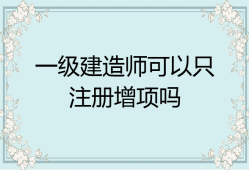 一级建造师可以只注册增项吗